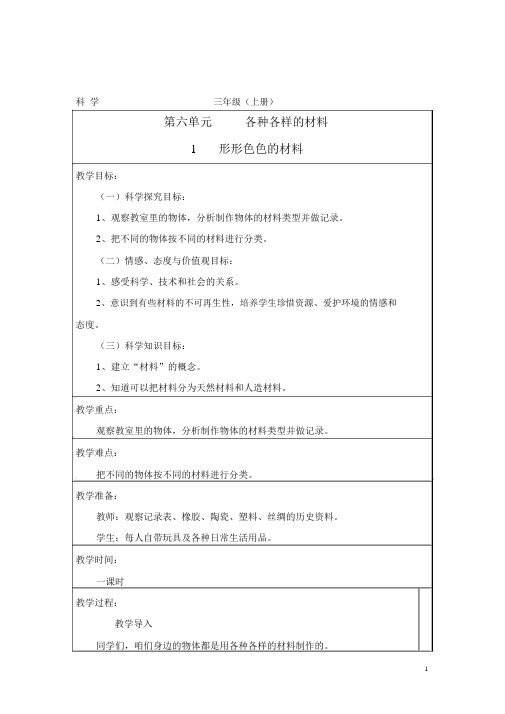 科 学　　　　　　　　　　三年级（上册）

第六单元　　各种各样的材料

1　形形色色的材料

教学目标：

（一）科学探究目标：

1、观察教室里的物体，分析制作物体的材料类型并做记录。

2、把不同的物体按不同的材料进行分类。

（二）情感、态度与价值观目标：

1、感受科学、技术和社会的关系。

2、意识到有些材料的不可再生性，培养学生珍惜资源、爱护环境的情感和态度。

（三）科学知识目标：

1、建立“材料”的概念。

2、知道可以把材料分为天然材料和人造材料。

教学重点：

观察教室里的物体，分析制作物体的材料类型并做记录。

教学难点：

把不同的物体按不同的材料进行分类。

教学准备：

教师：观察记录表、橡胶、陶瓷、塑料、丝绸的历史资料。

学生：每人自带玩具及各种日常生活用品。

教学时间：

一课时

教学过程：

教学导入

同学们，咱们身边的物体都是用各种各样的材料制作的。

1